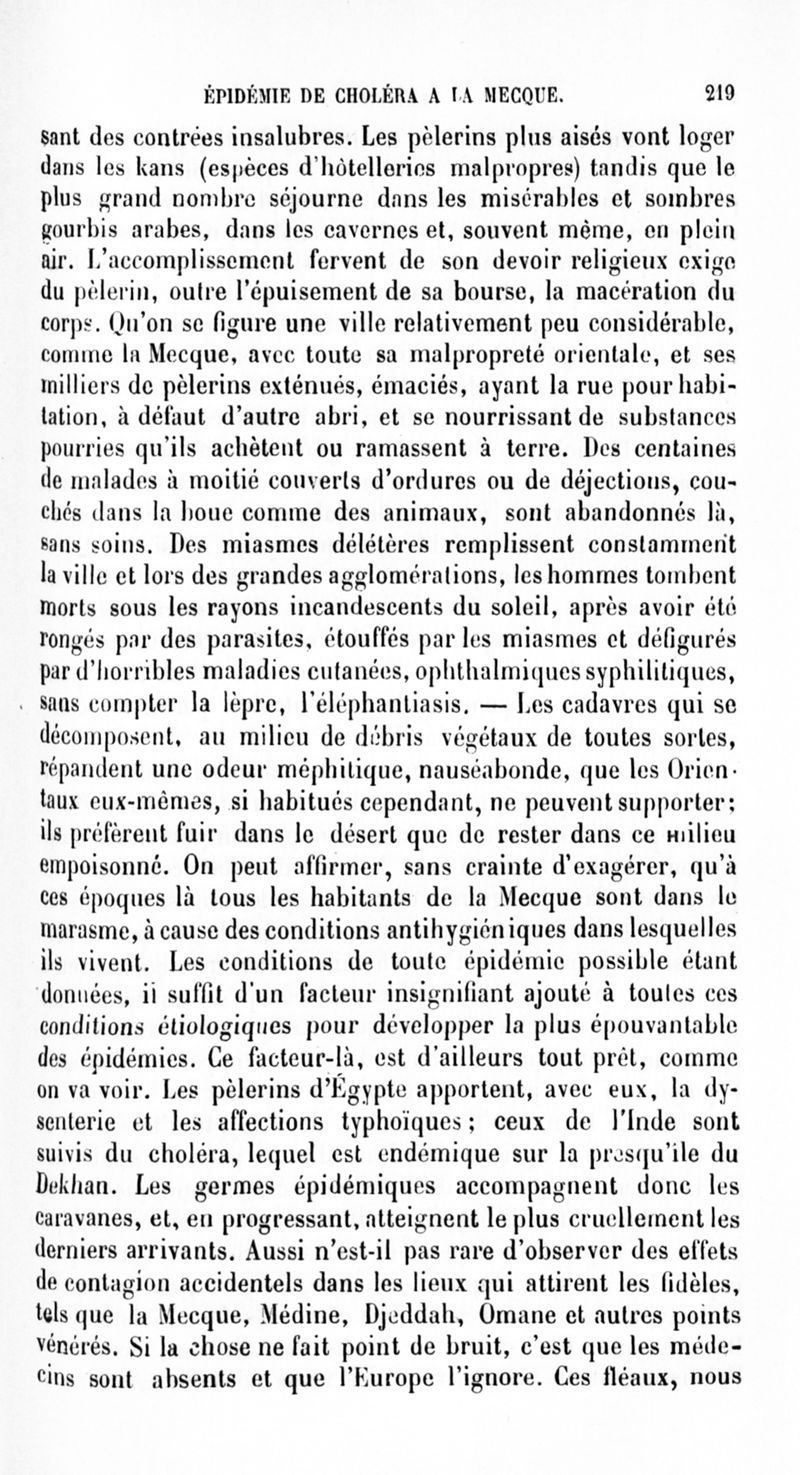 ÉPIDÉMIE DE CHOLÉRA A LA MECQUE. 219

sant des contrées insalubres. Les pèlerins plus aisés vont loger dans les kans (espèces d'hôtelleries malpropres) tandis que le plus grand nombre séjourne dans les misérables et sombres gourbis arabes, dans les cavernes et, souvent même, en plein air. L'accomplissement fervent de son devoir religieux exige du pèlerin, outre l'épuisement de sa bourse, la macération du corps. Qu'on se figure une ville relativement peu considérable, comme la Mecque, avec toute sa malpropreté orientale, et ses milliers de pèlerins exténués, émaciés, ayant la rue pour habitation, à défaut d'autre abri, et se nourrissant de substances pourries qu'ils achètent ou ramassent à terre. Des centaines de malades à moitié couverts d'ordures ou de déjections, couchés dans la boue comme des animaux, sont abandonnés là, sans soins. Des miasmes délétères remplissent constamment la ville et lors des grandes agglomérations, les hommes tombent morts sous les rayons incandescents du soleil, après avoir été rongés par des parasites, étouffés par les miasmes et défigurés par d'horribles maladies cutanées, ophthalmiques syphilitiques, sans compter la lèpre, l'éléphantiasis. — Les cadavres qui se décomposent, au milieu de débris végétaux de toutes sortes, répandent une odeur méphitique, nauséabonde, que les Orientaux eux-mêmes, si habitués cependant, ne peuvent supporter; ils préfèrent fuir dans le désert que de rester dans ce milieu empoisonné. On peut affirmer, sans crainte d'exagérer, qu'à ces époques là tous les habitants de la Mecque sont dans le marasme, à cause des conditions antihygiéniques dans lesquelles ils vivent. Les conditions de toute épidémie possible étant données, il suffit d'un facteur insignifiant ajouté à toutes ces conditions étiologiques pour développer la plus épouvantable des épidémies. Ce facteur-là, est d'ailleurs tout prêt, comme on va voir. Les pèlerins d'Égypte apportent, avec eux, la dysenterie et les affections typhoïques; ceux de l'Inde sont suivis du choléra, lequel est endémique sur la presqu'île du Dekhan. Les germes épidémiques accompagnent donc les caravanes, et, en progressant, atteignent le plus cruellement les derniers arrivants. Aussi n'est-il pas rare d'observer des effets de contagion accidentels dans les lieux qui attirent les fidèles, tels que la Mecque, Médine, Djeddah, Omane et autres points vénérés. Si la chose ne fait point de bruit, c'est que les médecins sont absents et que l'Europe l'ignore. Ces fléaux, nous